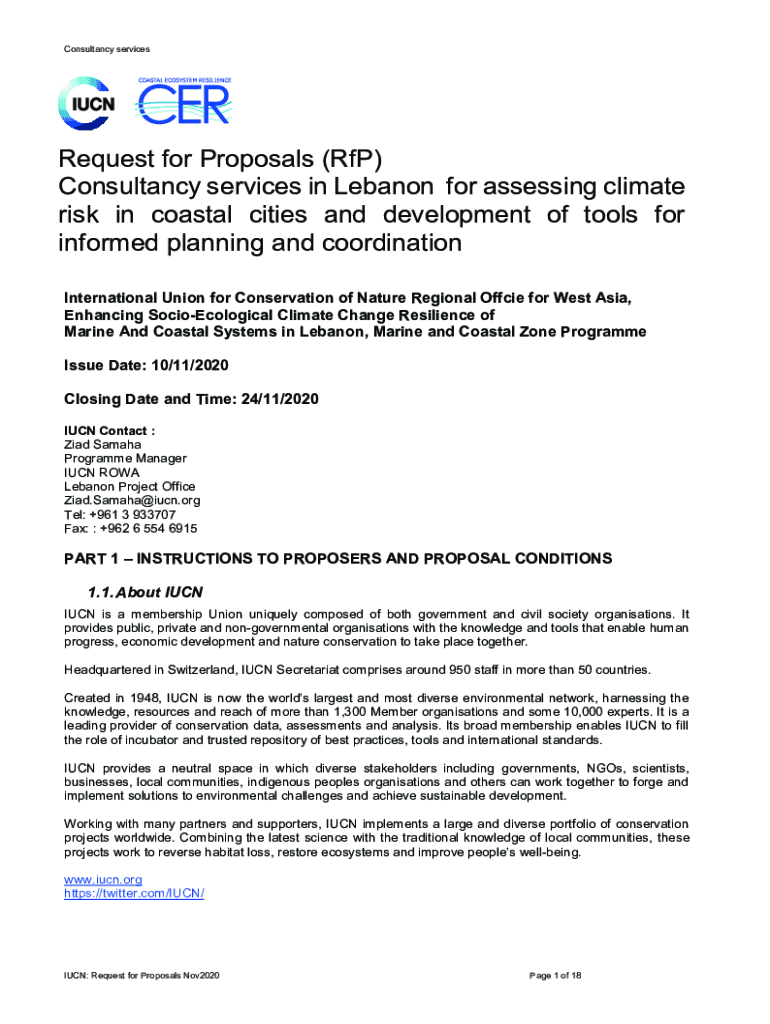 Consultancy services

IUCN

COASTAL ECOSYSTEM RESILIENCE
CER

Request for Proposals (RfP)
Consultancy services in Lebanon for assessing climate risk in coastal cities and development of tools for informed planning and coordination

International Union for Conservation of Nature Regional Offcie for West Asia, Enhancing Socio-Ecological Climate Change Resilience of Marine And Coastal Systems in Lebanon, Marine and Coastal Zone Programme

Issue Date: 10/11/2020

Closing Date and Time: 24/11/2020

IUCN Contact :
Ziad Samaha
Programme Manager
IUCN ROWA
Lebanon Project Office
Ziad.Samaha@iucn.org
Tel: +961 3 933707
Fax: : +962 6 554 6915

PART 1 – INSTRUCTIONS TO PROPOSERS AND PROPOSAL CONDITIONS

1.1. About IUCN

IUCN is a membership Union uniquely composed of both government and civil society organisations. It provides public, private and non-governmental organisations with the knowledge and tools that enable human progress, economic development and nature conservation to take place together.

Headquartered in Switzerland, IUCN Secretariat comprises around 950 staff in more than 50 countries.

Created in 1948, IUCN is now the world's largest and most diverse environmental network, harnessing the knowledge, resources and reach of more than 1,300 Member organisations and some 10,000 experts. It is a leading provider of conservation data, assessments and analysis. Its broad membership enables IUCN to fill the role of incubator and trusted repository of best practices, tools and international standards.

IUCN provides a neutral space in which diverse stakeholders including governments, NGOs, scientists, businesses, local communities, indigenous peoples organisations and others can work together to forge and implement solutions to environmental challenges and achieve sustainable development.

Working with many partners and supporters, IUCN implements a large and diverse portfolio of conservation projects worldwide. Combining the latest science with the traditional knowledge of local communities, these projects work to reverse habitat loss, restore ecosystems and improve people's well-being.

www.iucn.org
https://twitter.com/IUCN/

IUCN: Request for Proposals Nov2020

Page 1 of 18